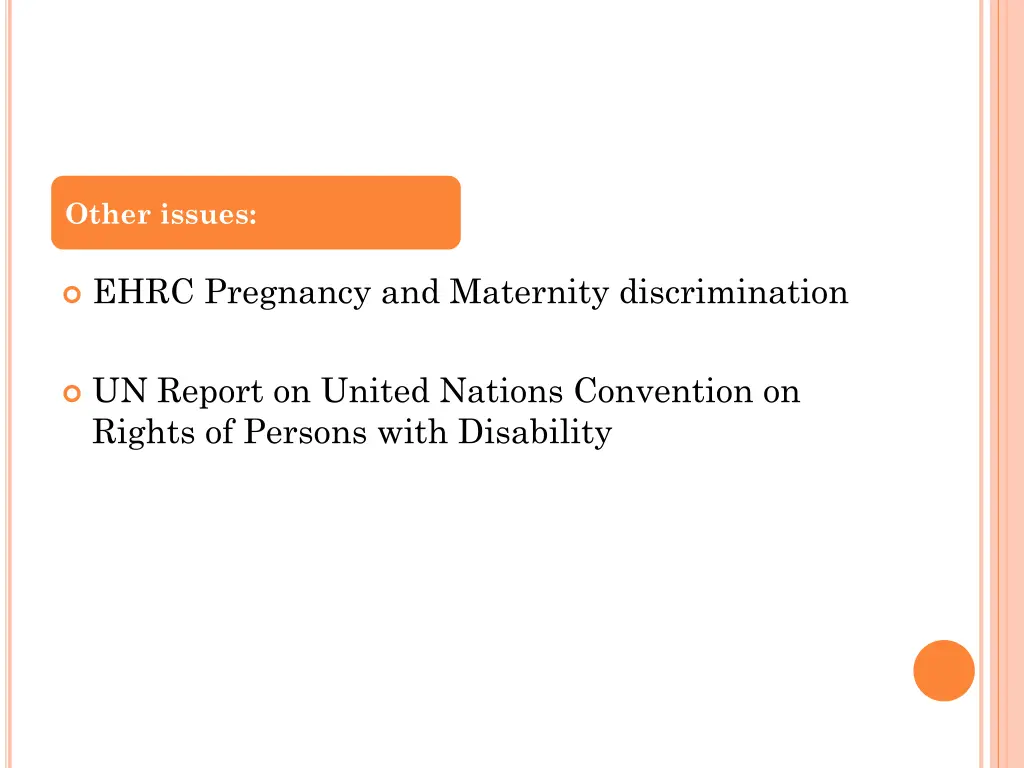 Other issues:

EHRC Pregnancy and Maternity discrimination

UN Report on United Nations Convention on Rights of Persons with Disability